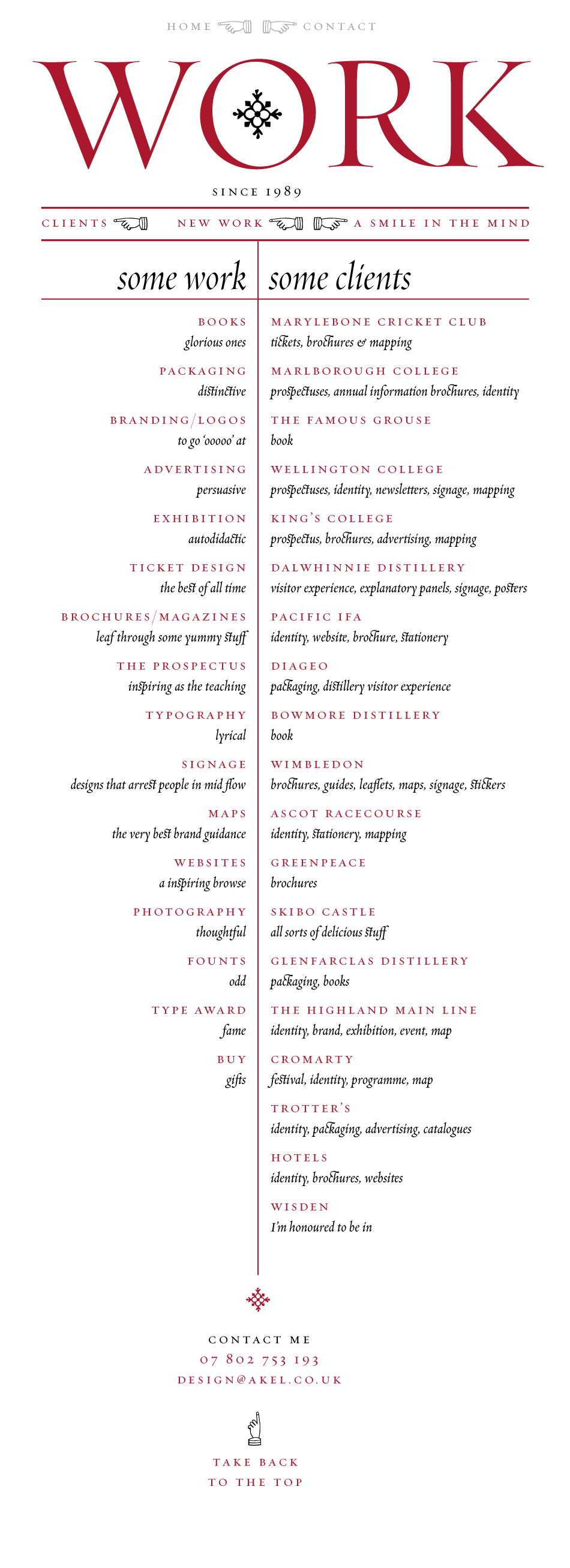 HOME CONTACT

WORK

SINCE 1989

CLIENTS NEW WORK A SMILE IN THE MIND

some work

BOOKS
glorious ones

PACKAGING
distinctive

BRANDING/LOGOS
to go 'ooooo' at

ADVERTISING
persuasive

EXHIBITION
autodidactic

TICKET DESIGN
the best of all time

BROCHURES/MAGAZINES
leaf through some yummy stuff

THE PROSPECTUS
inspiring as the teaching

TYPOGRAPHY
lyrical

SIGNAGE
designs that arrest people in mid flow

MAPS
the very best brand guidance

WEBSITES
a inspiring browse

PHOTOGRAPHY
thoughtful

FOUNTS
odd

TYPE AWARD
fame

BUY
gifts

some clients

MARYLEBONE CRICKET CLUB
tickets, brochures & mapping

MARLBOROUGH COLLEGE
prospectuses, annual information brochures, identity

THE FAMOUS GROUSE
book

WELLINGTON COLLEGE
prospectuses, identity, newsletters, signage, mapping

KING'S COLLEGE
prospectus, brochures, advertising, mapping

DALWHINNIE DISTILLERY
visitor experience, explanatory panels, signage, posters

PACIFIC IFA
identity, website, brochure, stationery

DIAGEO
packaging, distillery visitor experience

BOWMORE DISTILLERY
book

WIMBLEDON
brochures, guides, leaflets, maps, signage, stickers

ASCOT RACECOURSE
identity, stationery, mapping

GREENPEACE
brochures

SKIBO CASTLE
all sorts of delicious stuff

GLENFARCLAS DISTILLERY
packaging, books

THE HIGHLAND MAIN LINE
identity, brand, exhibition, event, map

CROMARTY
festival, identity, programme, map

TROTTER'S
identity, packaging, advertising, catalogues

HOTELS
identity, brochures, websites

WISDEN
I'm honoured to be in

CONTACT ME
07 802 753 193
DESIGN@AKEL.CO.UK

TAKE BACK
TO THE TOP